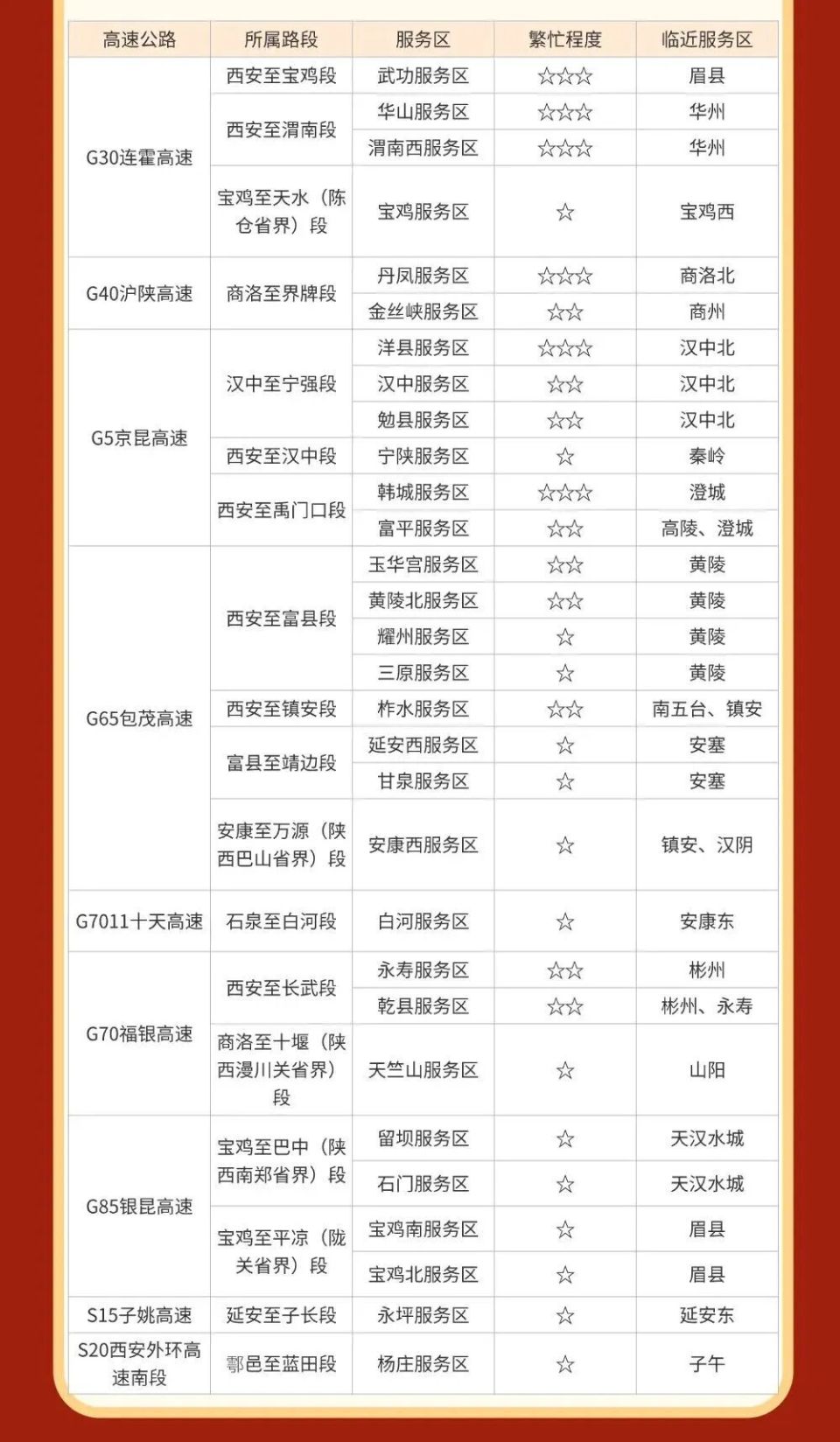 | 高速公路 | 所属路段 | 服务区 | 繁忙程度 | 临近服务区 |
|---|---|---|---|---|
| G30连霍高速 | 西安至宝鸡段 | 武功服务区 | ☆☆☆ | 眉县 |
| | 西安至渭南段 | 华山服务区 | ☆☆☆ | 华州 |
| | | 渭南西服务区 | ☆☆☆ | 华州 |
| | 宝鸡至天水（陈仓省界）段 | 宝鸡服务区 | ☆ | 宝鸡西 |
| G40沪陕高速 | 商洛至界牌段 | 丹凤服务区 | ☆☆☆ | 商洛北 |
| | | 金丝峡服务区 | ☆☆ | 商州 |
| G5京昆高速 | 汉中至宁强段 | 洋县服务区 | ☆☆☆ | 汉中北 |
| | | 汉中服务区 | ☆☆ | 汉中北 |
| | | 勉县服务区 | ☆☆ | 汉中北 |
| | 西安至汉中段 | 宁陕服务区 | ☆ | 秦岭 |
| | 西安至禹门口段 | 韩城服务区 | ☆☆☆ | 澄城 |
| | | 富平服务区 | ☆☆ | 高陵、澄城 |
| G65包茂高速 | 西安至富县段 | 玉华宫服务区 | ☆☆ | 黄陵 |
| | | 黄陵北服务区 | ☆☆ | 黄陵 |
| | | 耀州服务区 | ☆ | 黄陵 |
| | | 三原服务区 | ☆ | 黄陵 |
| | 西安至镇安段 | 柞水服务区 | ☆☆ | 南五台、镇安 |
| | 富县至靖边段 | 延安西服务区 | ☆ | 安塞 |
| | | 甘泉服务区 | ☆ | 安塞 |
| | 安康至万源（陕西巴山省界）段 | 安康西服务区 | ☆ | 镇安、汉阴 |
| G7011十天高速 | 石泉至白河段 | 白河服务区 | ☆ | 安康东 |
| G70福银高速 | 西安至长武段 | 永寿服务区 | ☆☆ | 彬州 |
| | | 乾县服务区 | ☆☆ | 彬州、永寿 |
| | 商洛至十堰（陕西漫川关省界）段 | 天竺山服务区 | ☆ | 山阳 |
| G85银昆高速 | 宝鸡至巴中（陕西南郑省界）段 | 留坝服务区 | ☆ | 天汉水城 |
| | | 石门服务区 | ☆ | 天汉水城 |
| | 宝鸡至平凉（陇关省界）段 | 宝鸡南服务区 | ☆ | 眉县 |
| | | 宝鸡北服务区 | ☆ | 眉县 |
| S15子姚高速 | 延安至子长段 | 永坪服务区 | ☆ | 延安东 |
| S20西安外环高速南段 | 鄠邑至蓝田段 | 杨庄服务区 | ☆ | 子午 |